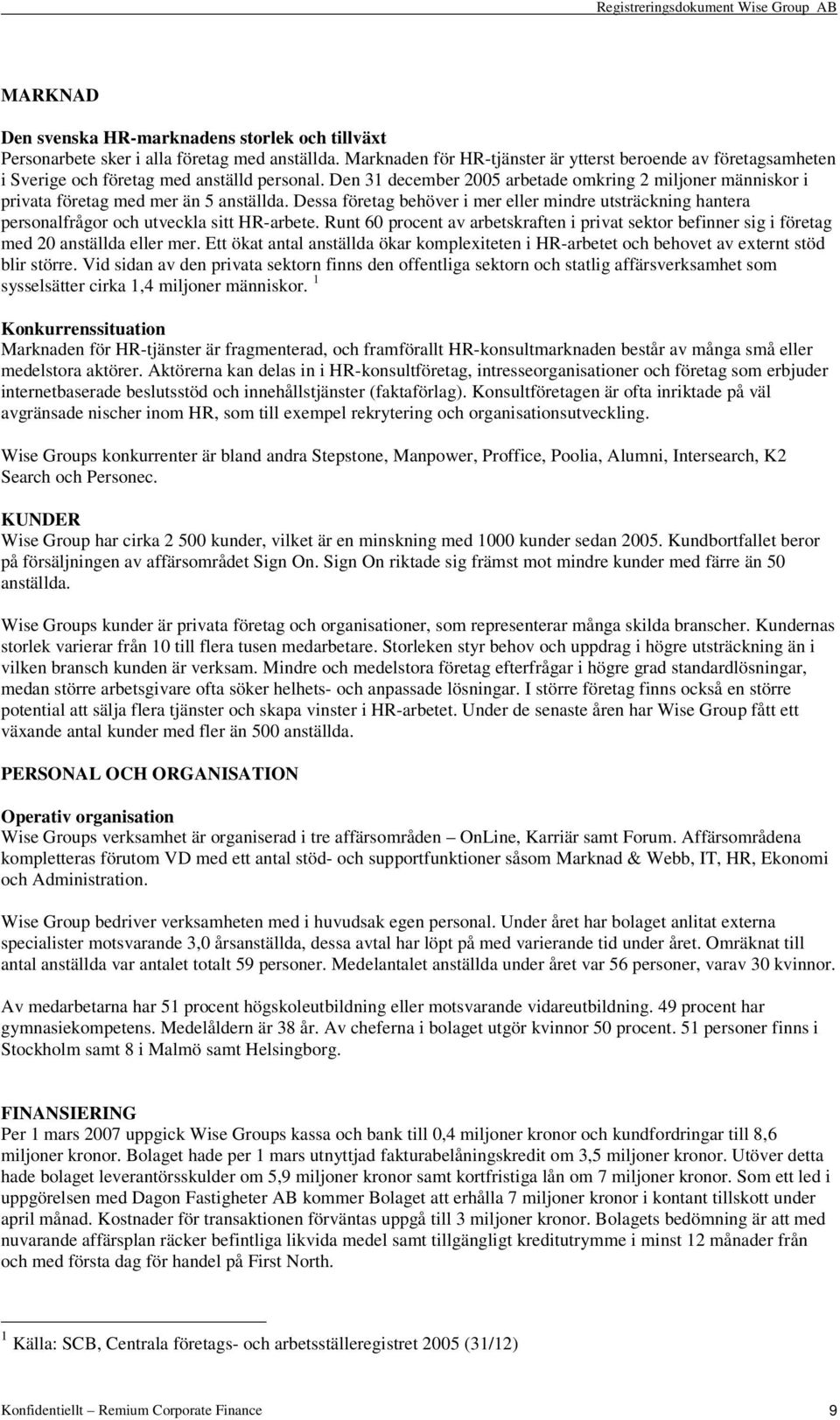 Registreringsdokument Wise Group AB

MARKNAD

Den svenska HR-marknadens storlek och tillväxt
Personarbete sker i alla företag med anställda. Marknaden för HR-tjänster är ytterst beroende av företagsamheten i Sverige och företag med anställd personal. Den 31 december 2005 arbetade omkring 2 miljoner människor i privata företag med mer än 5 anställda. Dessa företag behöver i mer eller mindre utsträckning hantera personalfrågor och utveckla sitt HR-arbete. Runt 60 procent av arbetskraften i privat sektor befinner sig i företag med 20 anställda eller mer. Ett ökat antal anställda ökar komplexiteten i HR-arbetet och behovet av externt stöd blir större. Vid sidan av den privata sektorn finns den offentliga sektorn och statlig affärsverksamhet som sysselsätter cirka 1,4 miljoner människor. $^1$

Konkurrenssituation
Marknaden för HR-tjänster är fragmenterad, och framförallt HR-konsultmarknaden består av många små eller medelstora aktörer. Aktörerna kan delas in i HR-konsultföretag, intresseorganisationer och företag som erbjuder internetbaserade beslutsstöd och innehållstjänster (faktaförlag). Konsultföretagen är ofta inriktade på väl avgränsade nischer inom HR, som till exempel rekrytering och organisationsutveckling.

Wise Groups konkurrenter är bland andra Stepstone, Manpower, Proffice, Poolia, Alumni, Intersearch, K2 Search och Personec.

KUNDER
Wise Group har cirka 2 500 kunder, vilket är en minskning med 1000 kunder sedan 2005. Kundbortfallet beror på försäljningen av affärsområdet Sign On. Sign On riktade sig främst mot mindre kunder med färre än 50 anställda.

Wise Groups kunder är privata företag och organisationer, som representerar många skilda branscher. Kundernas storlek varierar från 10 till flera tusen medarbetare. Storleken styr behov och uppdrag i högre utsträckning än i vilken bransch kunden är verksam. Mindre och medelstora företag efterfrågar i högre grad standardlösningar, medan större arbetsgivare ofta söker helhets- och anpassade lösningar. I större företag finns också en större potential att sälja flera tjänster och skapa vinster i HR-arbetet. Under de senaste åren har Wise Group fått ett växande antal kunder med fler än 500 anställda.

PERSONAL OCH ORGANISATION

Operativ organisation
Wise Groups verksamhet är organiserad i tre affärsområden – OnLine, Karriär samt Forum. Affärsområdena kompletteras förutom VD med ett antal stöd- och supportfunktioner såsom Marknad & Webb, IT, HR, Ekonomi och Administration.

Wise Group bedriver verksamheten med i huvudsak egen personal. Under året har bolaget anlitat externa specialister motsvarande 3,0 årsanställda, dessa avtal har löpt på med varierande tid under året. Omräknat till antal anställda var antalet totalt 59 personer. Medelantalet anställda under året var 56 personer, varav 30 kvinnor.

Av medarbetarna har 51 procent högskoleutbildning eller motsvarande vidareutbildning. 49 procent har gymnasiekompetens. Medelåldern är 38 år. Av cheferna i bolaget utgör kvinnor 50 procent. 51 personer finns i Stockholm samt 8 i Malmö samt Helsingborg.

FINANSIERING
Per 1 mars 2007 uppgick Wise Groups kassa och bank till 0,4 miljoner kronor och kundfordringar till 8,6 miljoner kronor. Bolaget hade per 1 mars utnyttjad fakturabelåningskredit om 3,5 miljoner kronor. Utöver detta hade bolaget leverantörsskulder om 5,9 miljoner kronor samt kortfristiga lån om 7 miljoner kronor. Som ett led i uppgörelsen med Dagon Fastigheter AB kommer Bolaget att erhålla 7 miljoner kronor i kontant tillskott under april månad. Kostnader för transaktionen förväntas uppgå till 3 miljoner kronor. Bolagets bedömning är att med nuvarande affärsplan räcker befintliga likvida medel samt tillgängligt kreditutrymme i minst 12 månader från och med första dag för handel på First North.

$^1$ Källa: SCB, Centrala företags- och arbetsställeregistret 2005 (31/12)

Konfidentiellt – Remium Corporate Finance 9